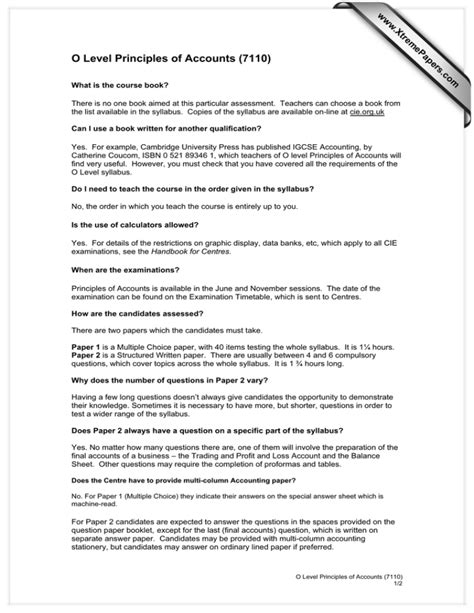 www.XtremePapers.com

O Level Principles of Accounts (7110)

What is the course book?

There is no one book aimed at this particular assessment. Teachers can choose a book from the list available in the syllabus. Copies of the syllabus are available on-line at cie.org.uk

Can I use a book written for another qualification?

Yes. For example, Cambridge University Press has published IGCSE Accounting, by Catherine Coucom, ISBN 0 521 89346 1, which teachers of O level Principles of Accounts will find very useful. However, you must check that you have covered all the requirements of the O Level syllabus.

Do I need to teach the course in the order given in the syllabus?

No, the order in which you teach the course is entirely up to you.

Is the use of calculators allowed?

Yes. For details of the restrictions on graphic display, data banks, etc, which apply to all CIE examinations, see the Handbook for Centres.

When are the examinations?

Principles of Accounts is available in the June and November sessions. The date of the examination can be found on the Examination Timetable, which is sent to Centres.

How are the candidates assessed?

There are two papers which the candidates must take.

Paper 1 is a Multiple Choice paper, with 40 items testing the whole syllabus. It is 1¼ hours.
Paper 2 is a Structured Written paper. There are usually between 4 and 6 compulsory questions, which cover topics across the whole syllabus. It is 1 ¾ hours long.

Why does the number of questions in Paper 2 vary?

Having a few long questions doesn't always give candidates the opportunity to demonstrate their knowledge. Sometimes it is necessary to have more, but shorter, questions in order to test a wider range of the syllabus.

Does Paper 2 always have a question on a specific part of the syllabus?

Yes. No matter how many questions there are, one of them will involve the preparation of the final accounts of a business – the Trading and Profit and Loss Account and the Balance Sheet. Other questions may require the completion of proformas and tables.

Does the Centre have to provide multi-column Accounting paper?

No. For Paper 1 (Multiple Choice) they indicate their answers on the special answer sheet which is machine-read.

For Paper 2 candidates are expected to answer the questions in the spaces provided on the question paper booklet, except for the last (final accounts) question, which is written on separate answer paper. Candidates may be provided with multi-column accounting stationery, but candidates may answer on ordinary lined paper if preferred.

O Level Principles of Accounts (7110)
1/2